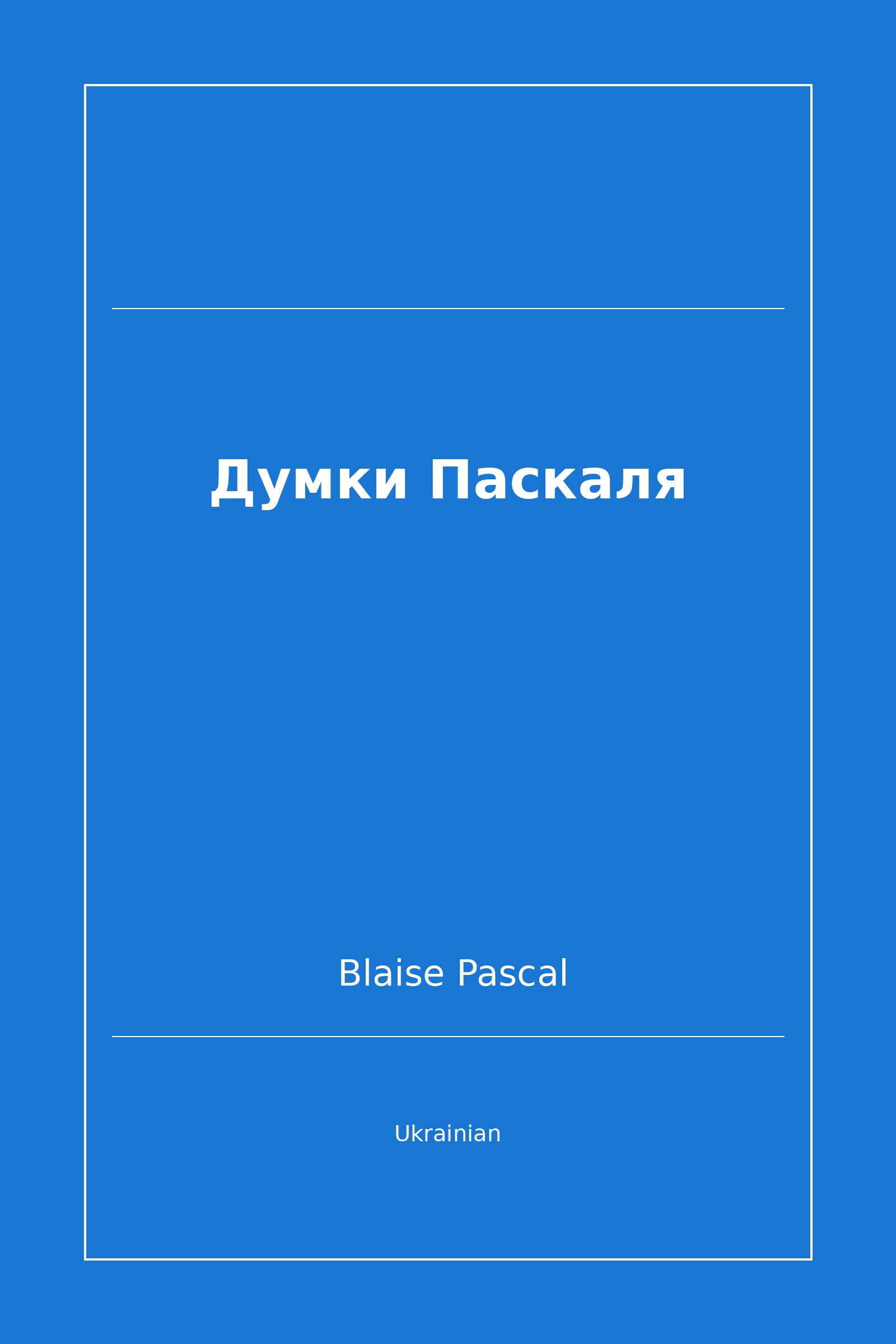 Думки Паскаля

Blaise Pascal

Ukrainian